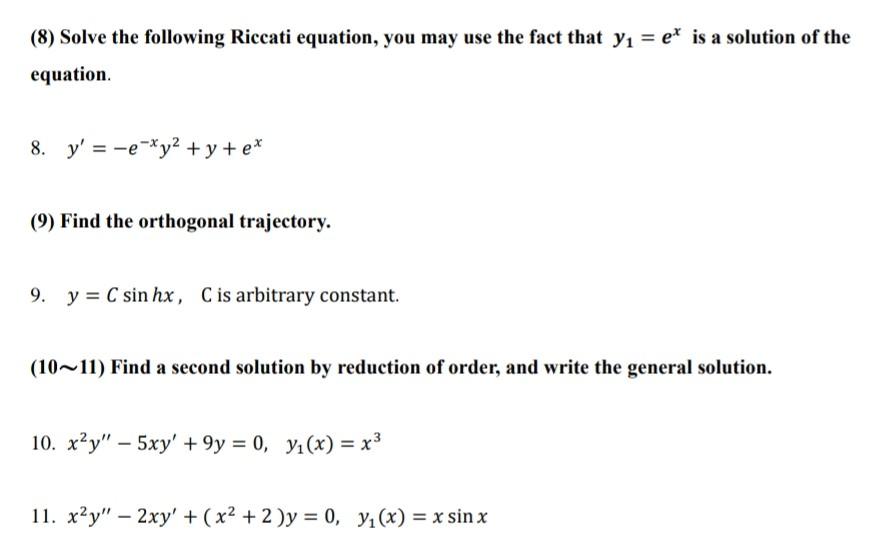 (8) Solve the following Riccati equation, you may use the fact that $y_1 = e^x$ is a solution of the equation.

8. $y' = -e^{-x}y^2 + y + e^x$

(9) Find the orthogonal trajectory.

9. $y = C \sin hx$, C is arbitrary constant.

(10~11) Find a second solution by reduction of order, and write the general solution.

10. $x^2y'' - 5xy' + 9y = 0$, $y_1(x) = x^3$

11. $x^2y'' - 2xy' + (x^2 + 2)y = 0$, $y_1(x) = x \sin x$